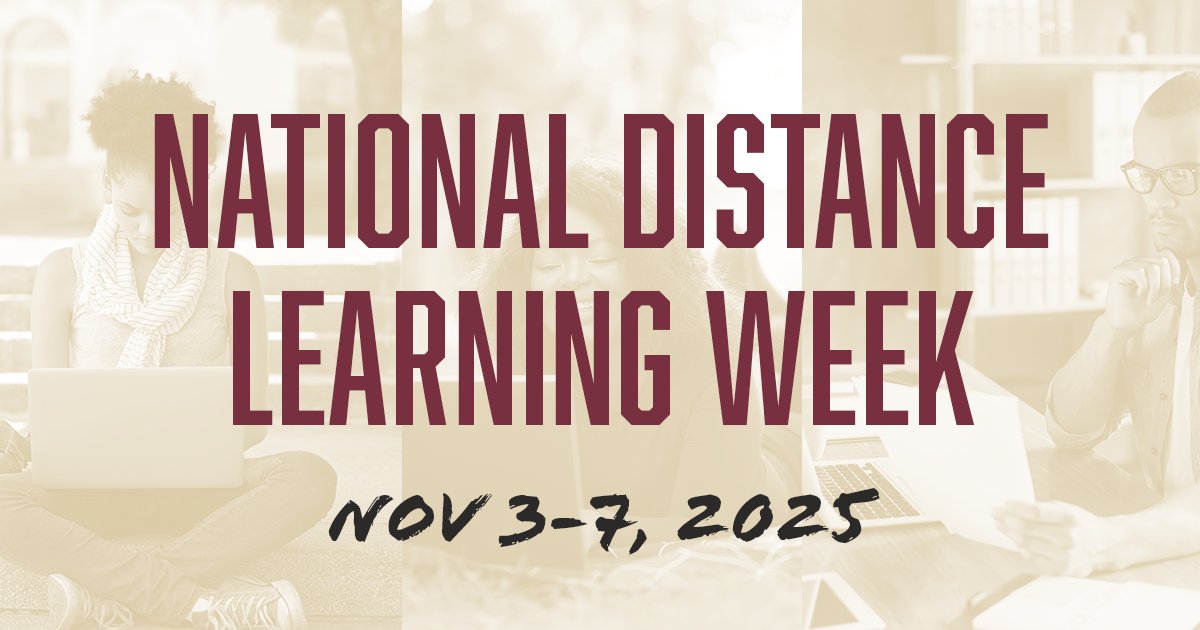 NATIONAL DISTANCE LEARNING WEEK

NOV 3-7, 2025